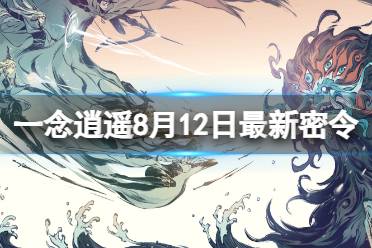 一念逍遥8月12日最新密令